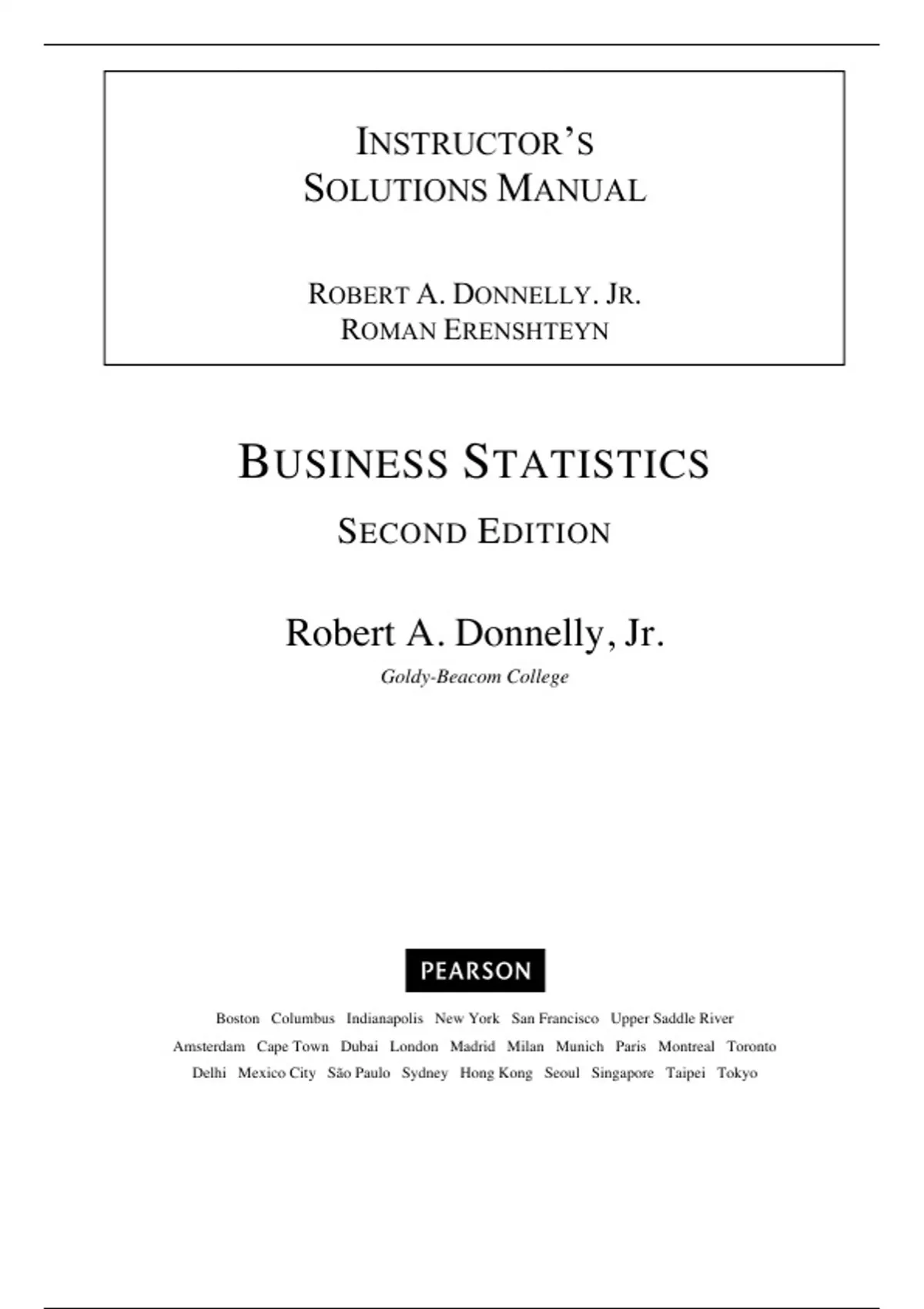 INSTRUCTOR'S SOLUTIONS MANUAL

ROBERT A. DONNELLY. JR.
ROMAN ERENSHTEYN

BUSINESS STATISTICS

SECOND EDITION

Robert A. Donnelly, Jr.
Goldy-Beacom College

PEARSON

Boston Columbus Indianapolis New York San Francisco Upper Saddle River
Amsterdam Cape Town Dubai London Madrid Milan Munich Paris Montreal Toronto
Delhi Mexico City São Paulo Sydney Hong Kong Seoul Singapore Taipei Tokyo